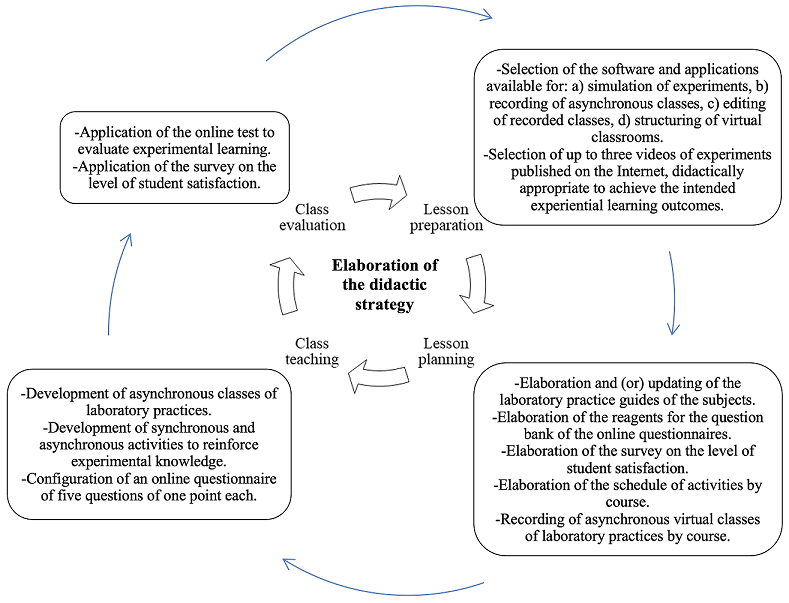 -Application of the online test to evaluate experimental learning.
-Application of the survey on the level of student satisfaction.

-Selection of the software and applications available for: a) simulation of experiments, b) recording of asynchronous classes, c) editing of recorded classes, d) structuring of virtual classrooms.
-Selection of up to three videos of experiments published on the Internet, didactically appropriate to achieve the intended experiential learning outcomes.

Class evaluation

Lesson preparation

Elaboration of the didactic strategy

Class teaching

Lesson planning

-Development of asynchronous classes of laboratory practices.
-Development of synchronous and asynchronous activities to reinforce experimental knowledge.
-Configuration of an online questionnaire of five questions of one point each.

-Elaboration and (or) updating of the laboratory practice guides of the subjects.
-Elaboration of the reagents for the question bank of the online questionnaires.
-Elaboration of the survey on the level of student satisfaction.
-Elaboration of the schedule of activities by course.
-Recording of asynchronous virtual classes of laboratory practices by course.